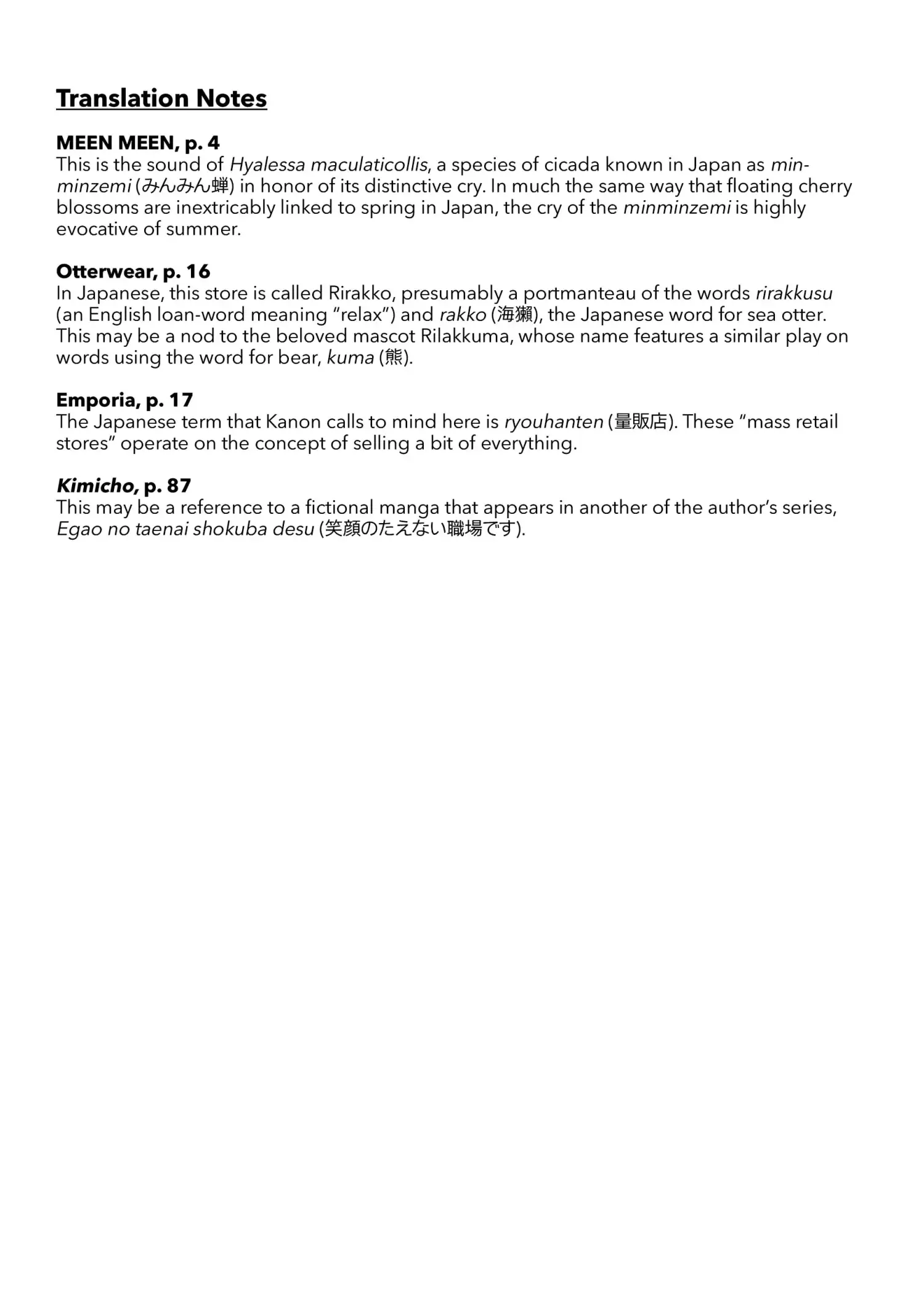 Translation Notes

MEEN MEEN, p. 4
This is the sound of Hyalessa maculaticollis, a species of cicada known in Japan as minminzemi (みんみん蝉) in honor of its distinctive cry. In much the same way that floating cherry blossoms are inextricably linked to spring in Japan, the cry of the minminzemi is highly evocative of summer.

Otterwear, p. 16
In Japanese, this store is called Rirakko, presumably a portmanteau of the words rirakkusu (an English loan-word meaning "relax") and rakko (海獺), the Japanese word for sea otter. This may be a nod to the beloved mascot Rilakkuma, whose name features a similar play on words using the word for bear, kuma (熊).

Emporia, p. 17
The Japanese term that Kanon calls to mind here is ryouhanten (量販店). These "mass retail stores" operate on the concept of selling a bit of everything.

Kimicho, p. 87
This may be a reference to a fictional manga that appears in another of the author's series, Egao no taenai shokuba desu (笑顔のたえない職場です).